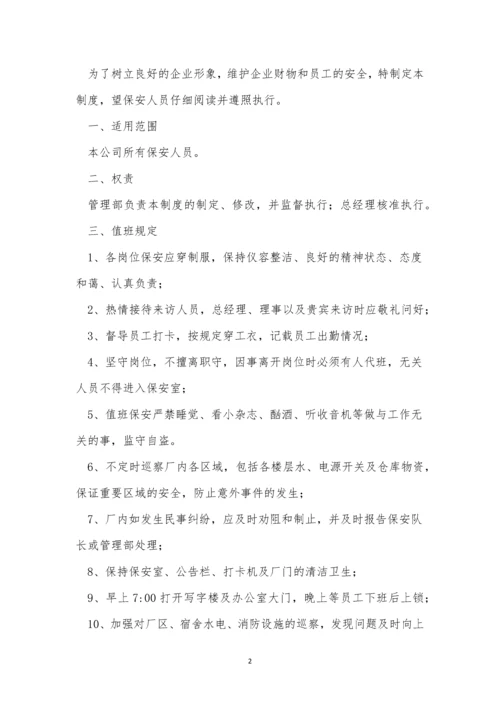 为了树立良好的企业形象，维护企业财物和员工的安全，特制定本制度，望保安人员仔细阅读并遵照执行。

一、适用范围

本公司所有保安人员。

二、权责

管理部负责本制度的制定、修改，并监督执行；总经理核准执行。

三、值班规定

1、各岗位保安应穿制服，保持仪容整洁、良好的精神状态、态度和蔼、认真负责；

2、热情接待来访人员，总经理、理事以及贵宾来访时应敬礼问好；

3、督导员工打卡，按规定穿工衣，记载员工出勤情况；

4、坚守岗位，不擅离职守，因事离开岗位时必须有人代班，无关人员不得进入保安室；

5、值班保安严禁睡觉、看小杂志、酗酒、听收音机等做与工作无关的事，监守自盗。

6、不定时巡察厂内各区域，包括各楼层水、电源开关及仓库物资，保证重要区域的安全，防止意外事件的发生；

7、厂内如发生民事纠纷，应及时劝阻和制止，并及时报告保安队长或管理部处理；

8、保持保安室、公告栏、打卡机及厂门的清洁卫生；

9、早上7:00打开写字楼及办公室大门，晚上等员工下班后上锁；

10、加强对厂区、宿舍水电、消防设施的巡察，发现问题及时向上

2